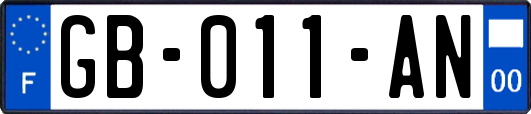 F
GB-011-AN
00